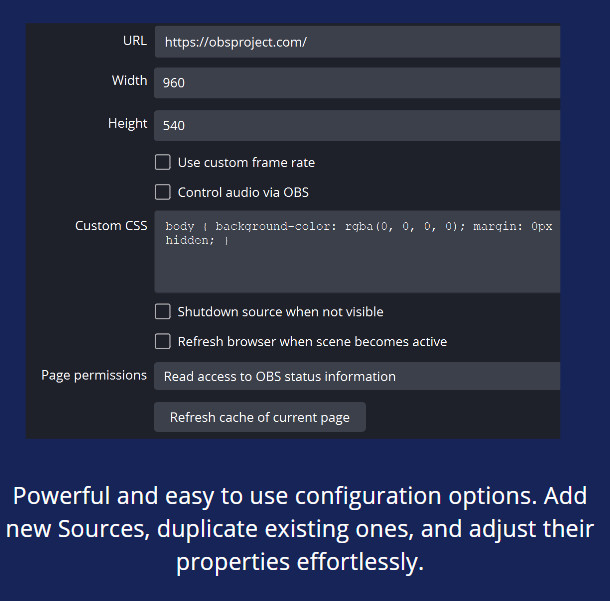 URL https://obsproject.com/

Width 960

Height 540

Use custom frame rate

Control audio via OBS

Custom CSS body { background-color: rgba(0, 0, 0, 0); margin: 0px
hidden; }

Shutdown source when not visible

Refresh browser when scene becomes active

Page permissions Read access to OBS status information

Refresh cache of current page

Powerful and easy to use configuration options. Add new Sources, duplicate existing ones, and adjust their properties effortlessly.